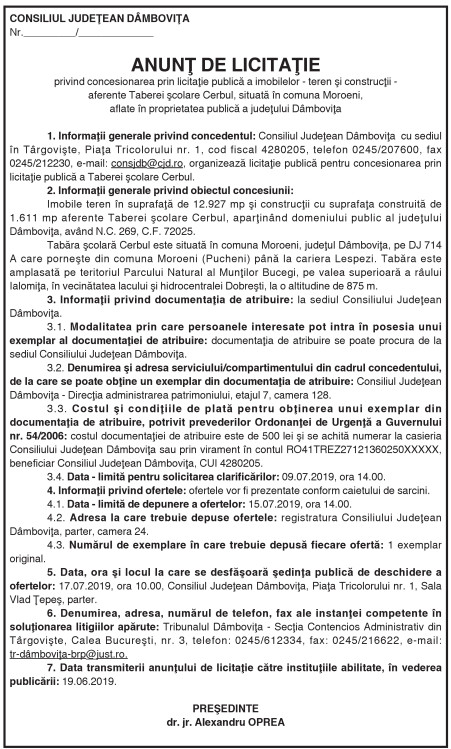 CONSILIUL JUDEŢEAN DÂMBOVIŢA
Nr.__________/________________

ANUNŢ DE LICITAŢIE
privind concesionarea prin licitaţie publică a imobilelor - teren şi construcţii - aferente Taberei şcolare Cerbul, situată în comuna Moroeni, aflate în proprietatea publică a judeţului Dâmboviţa

1. Informaţii generale privind concedentul: Consiliul Judeţean Dâmboviţa cu sediul în Târgovişte, Piaţa Tricolorului nr. 1, cod fiscal 4280205, telefon 0245/207600, fax 0245/212230, e-mail: consjdb@cjd.ro, organizează licitaţie publică pentru concesionarea prin licitaţie publică a Taberei şcolare Cerbul.

2. Informaţii generale privind obiectul concesiunii:
Imobile teren în suprafaţă de 12.927 mp şi construcţii cu suprafaţa construită de 1.611 mp aferente Taberei şcolare Cerbul, aparţinând domeniului public al judeţului Dâmboviţa, având N.C. 269, C.F. 72025.

Tabăra şcolară Cerbul este situată în comuna Moroeni, judeţul Dâmboviţa, pe DJ 714 A care porneşte din comuna Moroeni (Pucheni) până la cariera Lespezi. Tabăra este amplasată pe teritoriul Parcului Natural al Munţilor Bucegi, pe valea superioară a râului Ialomiţa, în vecinătatea lacului şi hidrocentralei Dobreşti, la o altitudine de 875 m.

3. Informaţii privind documentaţia de atribuire: la sediul Consiliului Judeţean Dâmboviţa.

3.1. Modalitatea prin care persoanele interesate pot intra în posesia unui exemplar al documentaţiei de atribuire: documentaţia de atribuire se poate procura de la sediul Consiliului Judeţean Dâmboviţa.

3.2. Denumirea şi adresa serviciului/compartimentului din cadrul concedentului, de la care se poate obţine un exemplar din documentaţia de atribuire: Consiliul Judeţean Dâmboviţa - Direcţia administrarea patrimoniului, etajul 7, camera 128.

3.3. Costul şi condiţiile de plată pentru obţinerea unui exemplar din documentaţia de atribuire, potrivit prevederilor Ordonanţei de Urgenţă a Guvernului nr. 54/2006: costul documentaţiei de atribuire este de 500 lei şi se achită numerar la casieria Consiliului Judeţean Dâmboviţa sau prin virament în contul RO41TREZ27121360250XXXXX, beneficiar Consiliul Judeţean Dâmboviţa, CUI 4280205.

3.4. Data - limită pentru solicitarea clarificărilor: 09.07.2019, ora 14.00.

4. Informaţii privind ofertele: ofertele vor fi prezentate conform caietului de sarcini.

4.1. Data - limită de depunere a ofertelor: 15.07.2019, ora 14.00.

4.2. Adresa la care trebuie depuse ofertele: registratura Consiliului Judeţean Dâmboviţa, parter, camera 24.

4.3. Numărul de exemplare în care trebuie depusă fiecare ofertă: 1 exemplar original.

5. Data, ora şi locul la care se desfăşoară şedinţa publică de deschidere a ofertelor: 17.07.2019, ora 10.00, Consiliul Judeţean Dâmboviţa, Piaţa Tricolorului nr. 1, Sala Vlad Ţepeş, parter.

6. Denumirea, adresa, numărul de telefon, fax ale instanţei competente în soluţionarea litigiilor apărute: Tribunalul Dâmboviţa - Secţia Contencios Administrativ din Târgovişte, Calea Bucureşti, nr. 3, telefon: 0245/612334, fax: 0245/216622, e-mail: tr-dâmboviţa-brp@just.ro.

7. Data transmiterii anunţului de licitaţie către instituţiile abilitate, în vederea publicării: 19.06.2019.

PREŞEDINTE
dr. jr. Alexandru OPREA